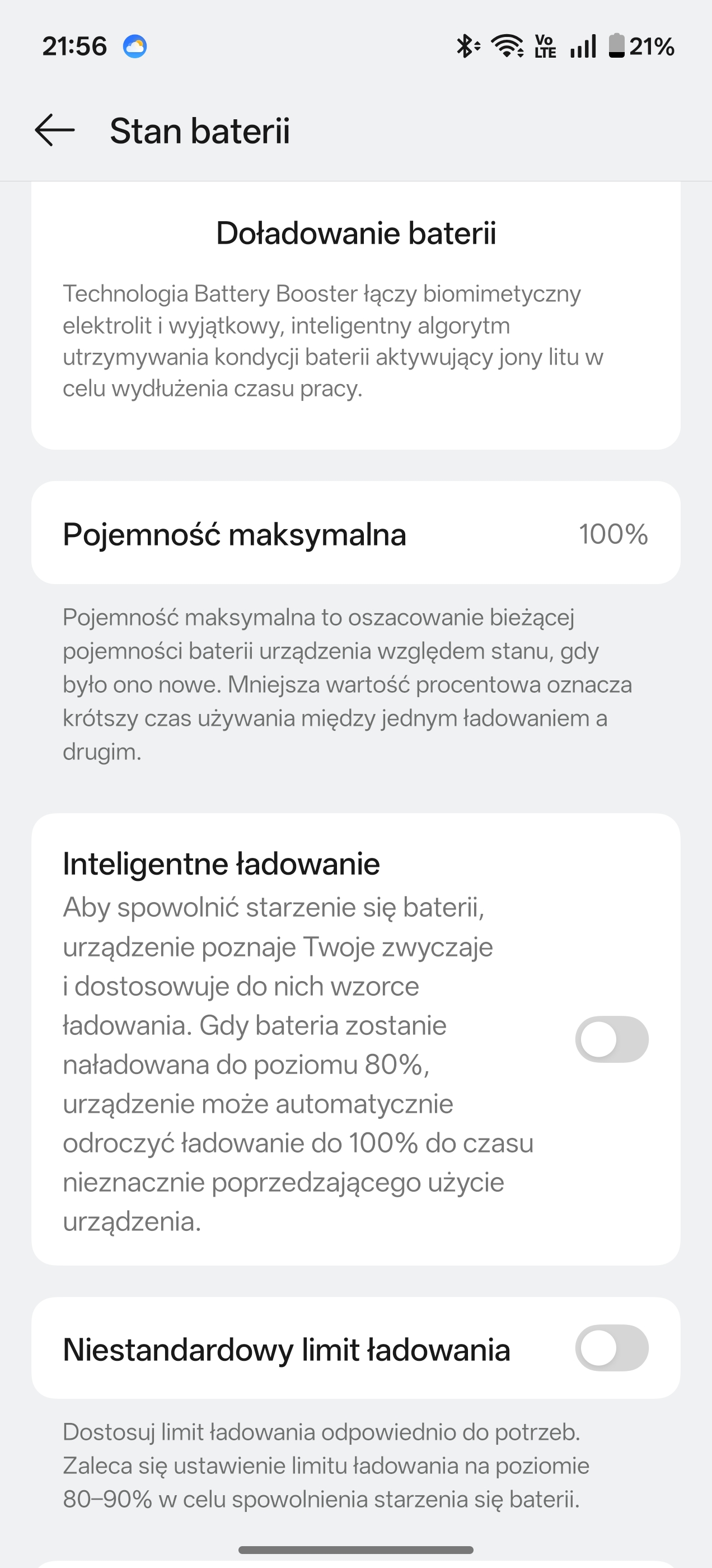 21:56

Vo LTE 21%

Stan baterii

Doładowanie baterii

Technologia Battery Booster łączy biomimetyczny elektrolit i wyjątkowy, inteligentny algorytm utrzymywania kondycji baterii aktywujący jony litu w celu wydłużenia czasu pracy.

Pojemność maksymalna 100%

Pojemność maksymalna to oszacowanie bieżącej pojemności baterii urządzenia względem stanu, gdy było ono nowe. Mniejsza wartość procentowa oznacza krótszy czas używania między jednym ładowaniem a drugim.

Inteligentne ładowanie

Aby spowolnić starzenie się baterii, urządzenie poznaje Twoje zwyczaje i dostosowuje do nich wzorce ładowania. Gdy bateria zostanie naładowana do poziomu 80%, urządzenie może automatycznie odroczyć ładowanie do 100% do czasu nieznacznie poprzedzającego użycie urządzenia.

Niestandardowy limit ładowania

Dostosuj limit ładowania odpowiednio do potrzeb. Zaleca się ustawienie limitu ładowania na poziomie 80–90% w celu spowolnienia starzenia się baterii.